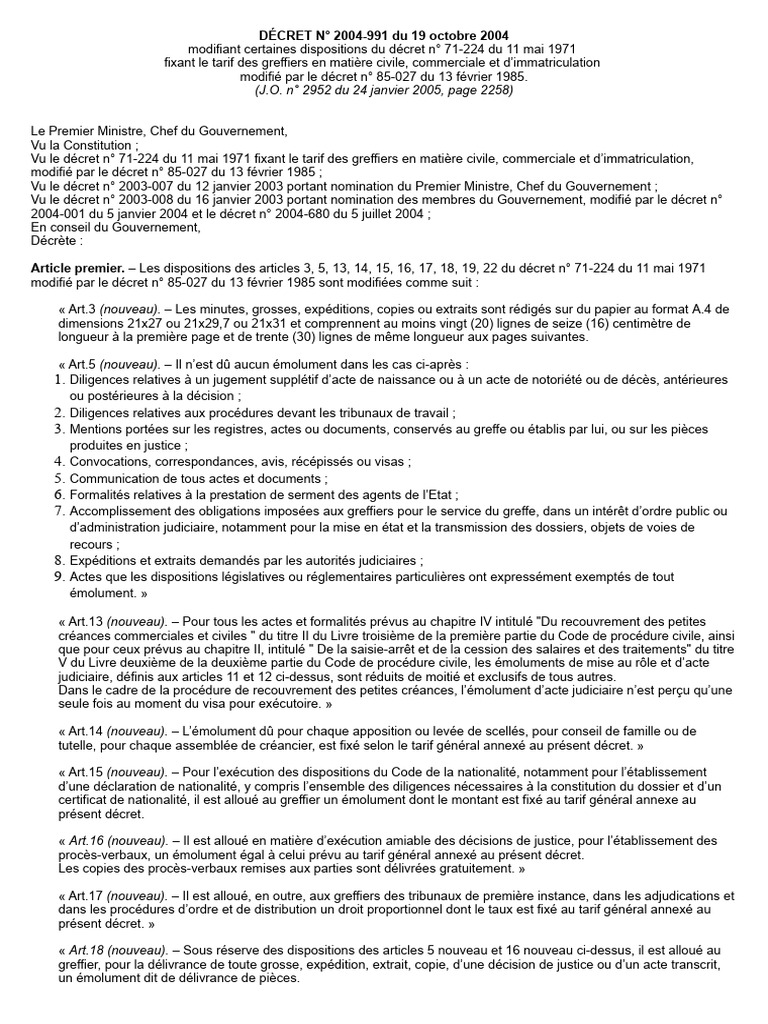 DÉCRET N° 2004-991 du 19 octobre 2004
modifiant certaines dispositions du décret n° 71-224 du 11 mai 1971
fixant le tarif des greffiers en matière civile, commerciale et d'immatriculation
modifié par le décret n° 85-027 du 13 février 1985.
(J.O. n° 2952 du 24 janvier 2005, page 2258)

Le Premier Ministre, Chef du Gouvernement,
Vu la Constitution ;
Vu le décret n° 71-224 du 11 mai 1971 fixant le tarif des greffiers en matière civile, commerciale et d'immatriculation, modifié par le décret n° 85-027 du 13 février 1985 ;
Vu le décret n° 2003-007 du 12 janvier 2003 portant nomination du Premier Ministre, Chef du Gouvernement ;
Vu le décret n° 2003-008 du 16 janvier 2003 portant nomination des membres du Gouvernement, modifié par le décret n° 2004-001 du 5 janvier 2004 et le décret n° 2004-680 du 5 juillet 2004 ;
En conseil du Gouvernement,
Décrète :

Article premier. – Les dispositions des articles 3, 5, 13, 14, 15, 16, 17, 18, 19, 22 du décret n° 71-224 du 11 mai 1971 modifié par le décret n° 85-027 du 13 février 1985 sont modifiées comme suit :

« Art.3 (nouveau). – Les minutes, grosses, expéditions, copies ou extraits sont rédigés sur du papier au format A.4 de dimensions 21x27 ou 21x29,7 ou 21x31 et comprennent au moins vingt (20) lignes de seize (16) centimètre de longueur à la première page et de trente (30) lignes de même longueur aux pages suivantes.

« Art.5 (nouveau). – Il n'est dû aucun émolument dans les cas ci-après :
1. Diligences relatives à un jugement supplétif d'acte de naissance ou à un acte de notoriété ou de décès, antérieures ou postérieures à la décision ;
2. Diligences relatives aux procédures devant les tribunaux de travail ;
3. Mentions portées sur les registres, actes ou documents, conservés au greffe ou établis par lui, ou sur les pièces produites en justice ;
4. Convocations, correspondances, avis, récépissés ou visas ;
5. Communication de tous actes et documents ;
6. Formalités relatives à la prestation de serment des agents de l'Etat ;
7. Accomplissement des obligations imposées aux greffiers pour le service du greffe, dans un intérêt d'ordre public ou d'administration judiciaire, notamment pour la mise en état et la transmission des dossiers, objets de voies de recours ;
8. Expéditions et extraits demandés par les autorités judiciaires ;
9. Actes que les dispositions législatives ou réglementaires particulières ont expressément exemptés de tout émolument. »

« Art.13 (nouveau). – Pour tous les actes et formalités prévus au chapitre IV intitulé "Du recouvrement des petites créances commerciales et civiles " du titre II du Livre troisième de la première partie du Code de procédure civile, ainsi que pour ceux prévus au chapitre II, intitulé " De la saisie-arrêt et de la cession des salaires et des traitements" du titre V du Livre deuxième de la deuxième partie du Code de procédure civile, les émoluments de mise au rôle et d'acte judiciaire, définis aux articles 11 et 12 ci-dessus, sont réduits de moitié et exclusifs de tous autres.
Dans le cadre de la procédure de recouvrement des petites créances, l'émolument d'acte judiciaire n'est perçu qu'une seule fois au moment du visa pour exécutoire. »

« Art.14 (nouveau). – L'émolument dû pour chaque apposition ou levée de scellés, pour conseil de famille ou de tutelle, pour chaque assemblée de créancier, est fixé selon le tarif général annexé au présent décret. »

« Art.15 (nouveau). – Pour l'exécution des dispositions du Code de la nationalité, notamment pour l'établissement d'une déclaration de nationalité, y compris l'ensemble des diligences nécessaires à la constitution du dossier et d'un certificat de nationalité, il est alloué au greffier un émolument dont le montant est fixé au tarif général annexe au présent décret.

« Art.16 (nouveau). – Il est alloué en matière d'exécution amiable des décisions de justice, pour l'établissement des procès-verbaux, un émolument égal à celui prévu au tarif général annexé au présent décret.
Les copies des procès-verbaux remises aux parties sont délivrées gratuitement. »

« Art.17 (nouveau). – Il est alloué, en outre, aux greffiers des tribunaux de première instance, dans les adjudications et dans les procédures d'ordre et de distribution un droit proportionnel dont le taux est fixé au tarif général annexé au présent décret. »

« Art.18 (nouveau). – Sous réserve des dispositions des articles 5 nouveau et 16 nouveau ci-dessus, il est alloué au greffier, pour la délivrance de toute grosse, expédition, extrait, copie, d'une décision de justice ou d'un acte transcrit, un émolument dit de délivrance de pièces.